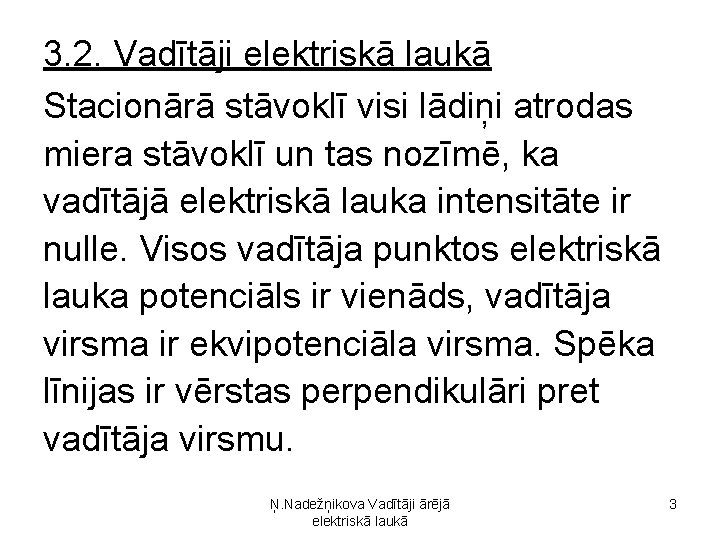 3.2. Vadītāji elektriskā laukā

Stacionārā stāvoklī visi lādiņi atrodas miera stāvoklī un tas nozīmē, ka vadītājā elektriskā lauka intensitāte ir nulle. Visos vadītāja punktos elektriskā lauka potenciāls ir vienāds, vadītāja virsma ir ekvipotenciāla virsma. Spēka līnijas ir vērstas perpendikulāri pret vadītāja virsmu.

Ņ.Nadežņikova Vadītāji ārējā elektriskā laukā

3